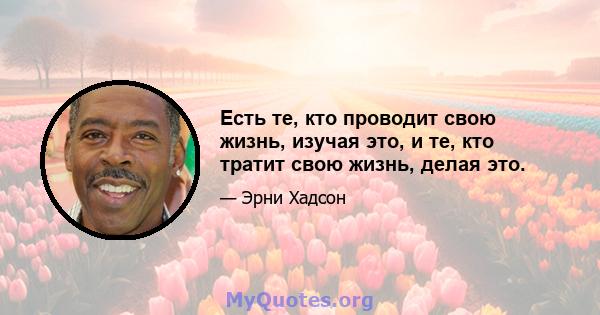 Есть те, кто проводит свою жизнь, изучая это, и те, кто тратит свою жизнь, делая это.

— Эрни Хадсон

MyQuotes.org